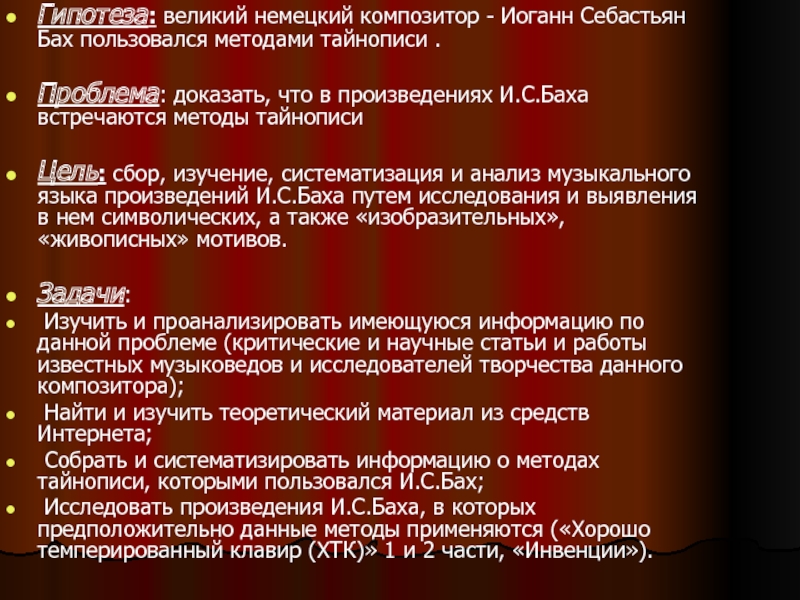 Гипотеза: великий немецкий композитор - Иоганн Себастьян Бах пользовался методами тайнописи .

Проблема: доказать, что в произведениях И.С.Баха встречаются методы тайнописи

Цель: сбор, изучение, систематизация и анализ музыкального языка произведений И.С.Баха путем исследования и выявления в нем символических, а также «изобразительных», «живописных» мотивов.

Задачи:

Изучить и проанализировать имеющуюся информацию по данной проблеме (критические и научные статьи и работы известных музыковедов и исследователей творчества данного композитора);

Найти и изучить теоретический материал из средств Интернета;

Собрать и систематизировать информацию о методах тайнописи, которыми пользовался И.С.Бах;

Исследовать произведения И.С.Баха, в которых предположительно данные методы применяются («Хорошо темперированный клавир (ХТК)» 1 и 2 части, «Инвенции»).